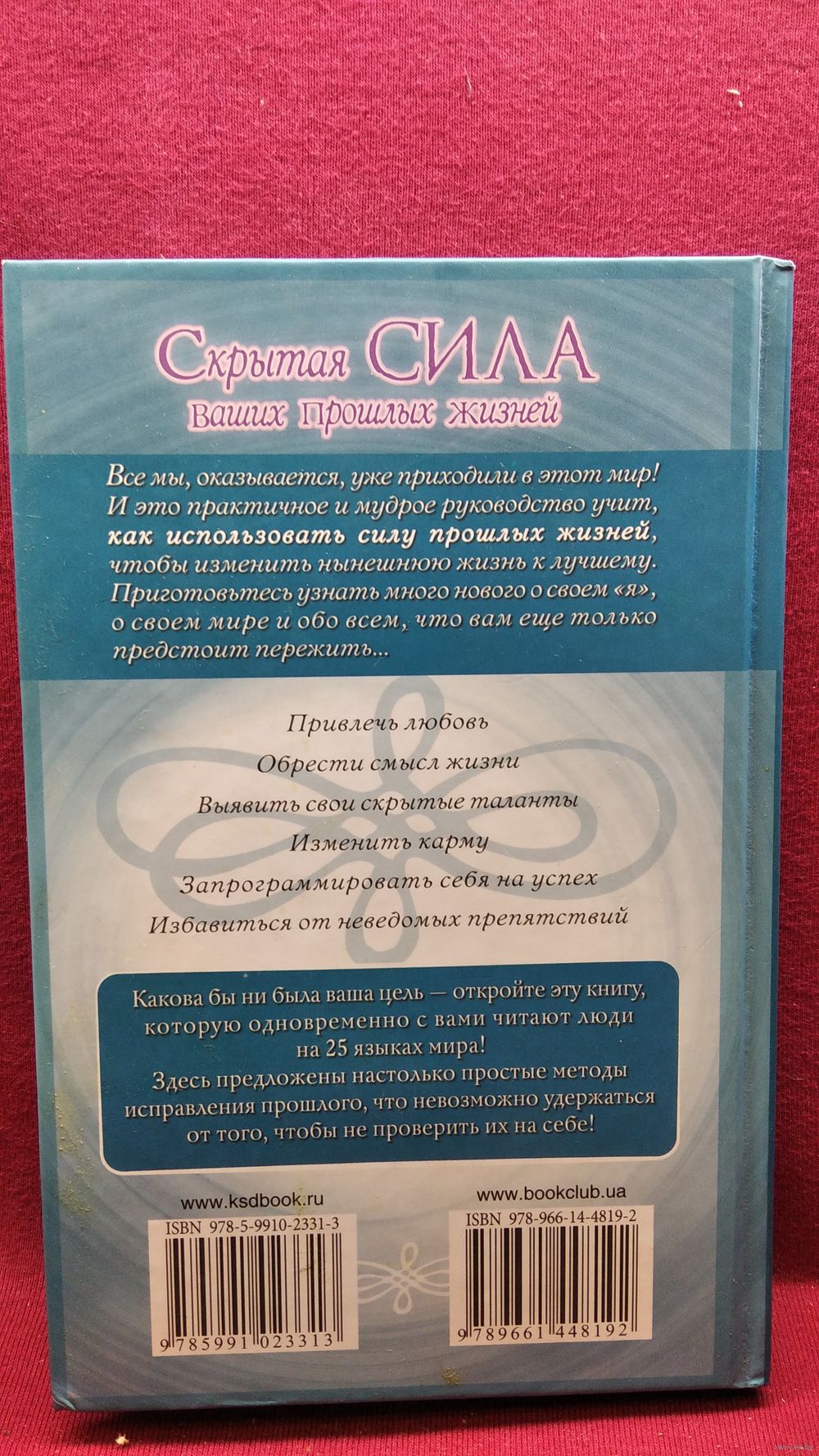 Скрытая СИЛА
ваших прошлых жизней

Все мы, оказывается, уже приходили в этот мир! И это практичное и мудрое руководство учит, как использовать силу прошлых жизней, чтобы изменить нынешнюю жизнь к лучшему. Приготовьтесь узнать много нового о своем «я», о своем мире и обо всем, что вам еще только предстоит пережить...

Привлечь любовь
Обрести смысл жизни
Выявить свои скрытые таланты
Изменить карму
Запрограммировать себя на успех
Избавиться от неведомых препятствий

Какова бы ни была ваша цель — откройте эту книгу, которую одновременно с вами читают люди на 25 языках мира!
Здесь предложены настолько простые методы исправления прошлого, что невозможно удержаться от того, чтобы не проверить их на себе!

www.ksdbook.ru
ISBN 978-5-9910-2331-3
9 785991 023313

www.bookclub.ua
ISBN 978-966-14-4819-2
9 789661 448192